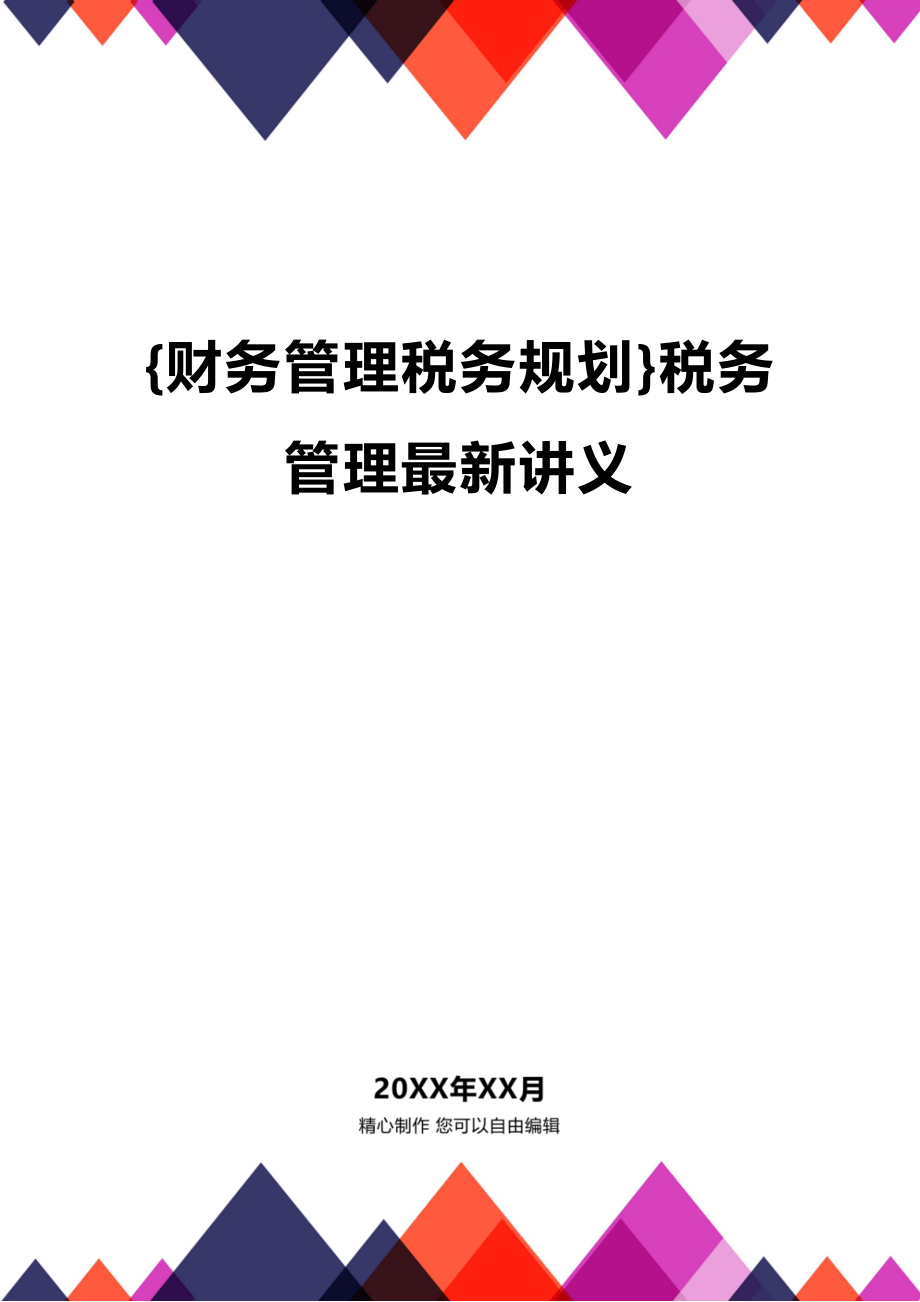 {财务管理税务规划}税务管理最新讲义

20XX年XX月

精心制作 您可以自由编辑